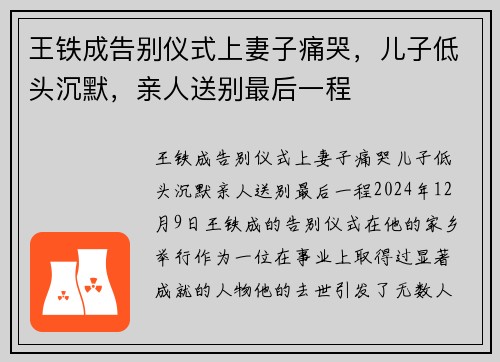 王铁成告别仪式上妻子痛哭，儿子低头沉默，亲人送别最后一程

王铁成告别仪式上妻子痛哭儿子低头沉默亲人送别最后一程2024年12月9日王铁成的告别仪式在他的家乡举行作为一位在事业上取得过显著成就的人物他的去世引发了无数人